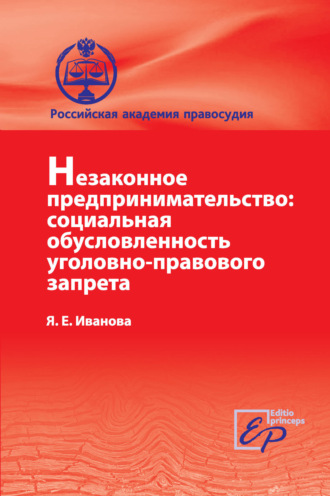 Российская академия правосудия

Незаконное предпринимательство: социальная обусловленность уголовно-правового запрета

Я. Е. Иванова

Editio princeps
EP